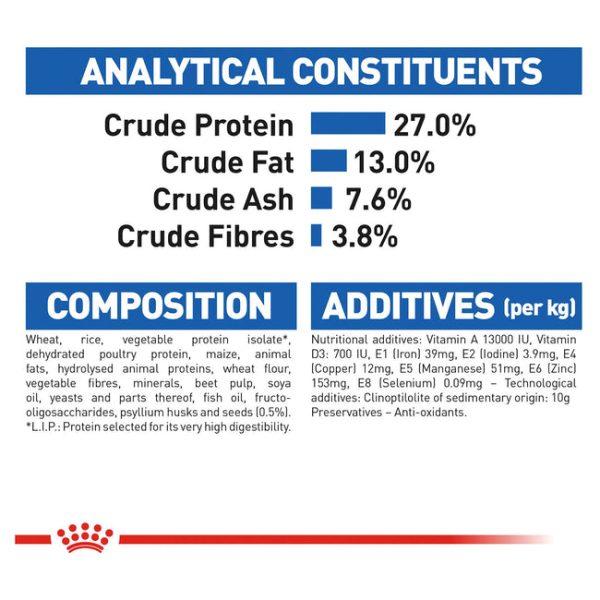 ANALYTICAL CONSTITUENTS

Crude Protein 27.0%
Crude Fat 13.0%
Crude Ash 7.6%
Crude Fibres 3.8%

COMPOSITION

Wheat, rice, vegetable protein isolate*, dehydrated poultry protein, maize, animal fats, hydrolysed animal proteins, wheat flour, vegetable fibres, minerals, beet pulp, soya oil, yeasts and parts thereof, fish oil, fructo-oligosaccharides, psyllium husks and seeds (0.5%).
*L.I.P.: Protein selected for its very high digestibility.

ADDITIVES (per kg)

Nutritional additives: Vitamin A 13000 IU, Vitamin D3: 700 IU, E1 (Iron) 39mg, E2 (Iodine) 3.9mg, E4 (Copper) 12mg, E5 (Manganese) 51mg, E6 (Zinc) 153mg, E8 (Selenium) 0.09mg – Technological additives: Clinoptilolite of sedimentary origin: 10g Preservatives – Anti-oxidants.